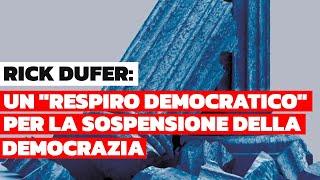 RICK DUFER:

UN "RESPIRO DEMOCRATICO" PER LA SOSPENSIONE DELLA DEMOCRAZIA